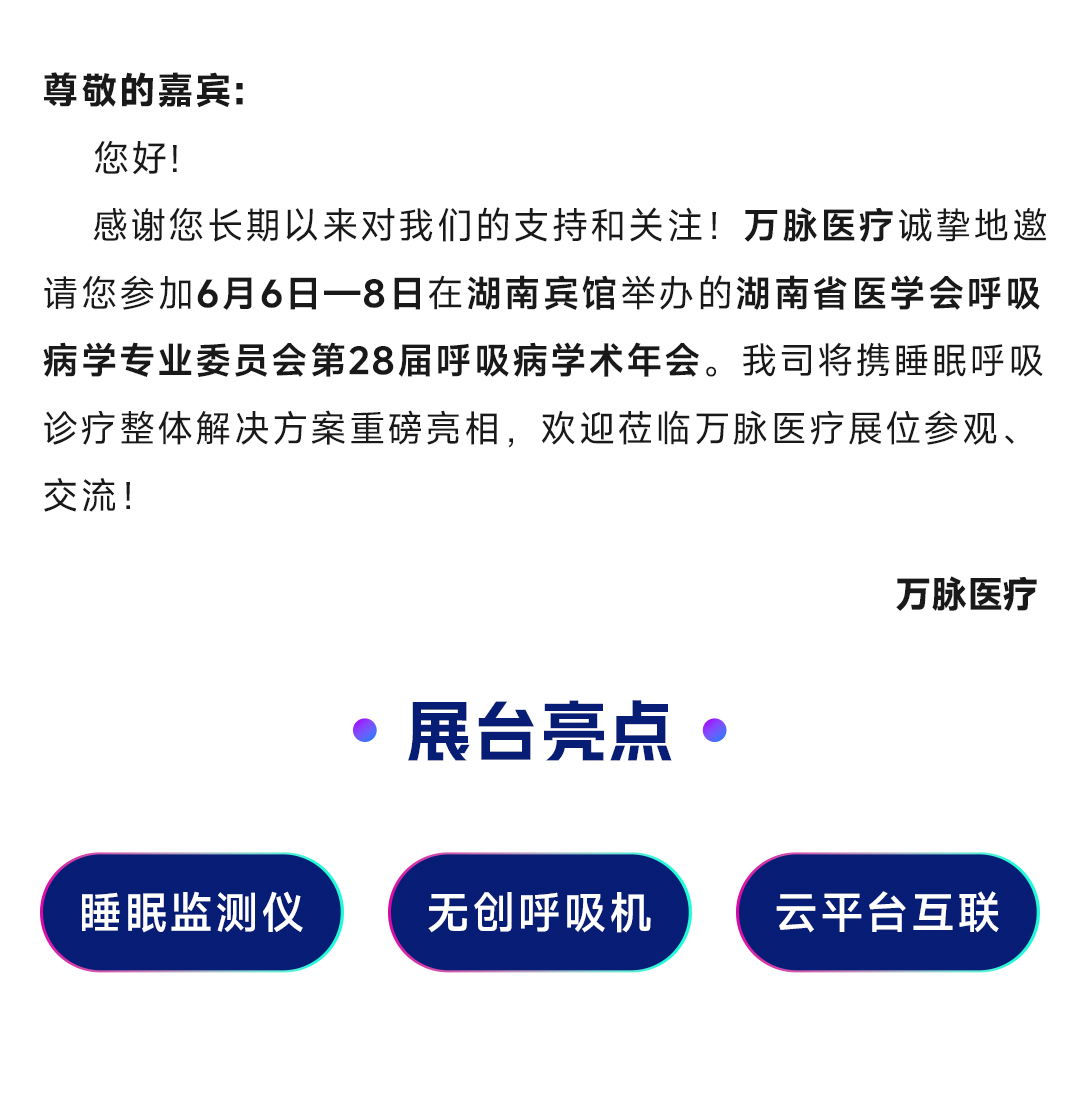 尊敬的嘉宾：

您好！

感谢您长期以来对我们的支持和关注！万脉医疗诚挚地邀请您参加6月6日—8日在湖南宾馆举办的湖南省医学会呼吸病学专业委员会第28届呼吸病学术年会。我司将携睡眠呼吸诊疗整体解决方案重磅亮相，欢迎莅临万脉医疗展位参观、交流！

万脉医疗

展台亮点

睡眠监测仪

无创呼吸机

云平台互联